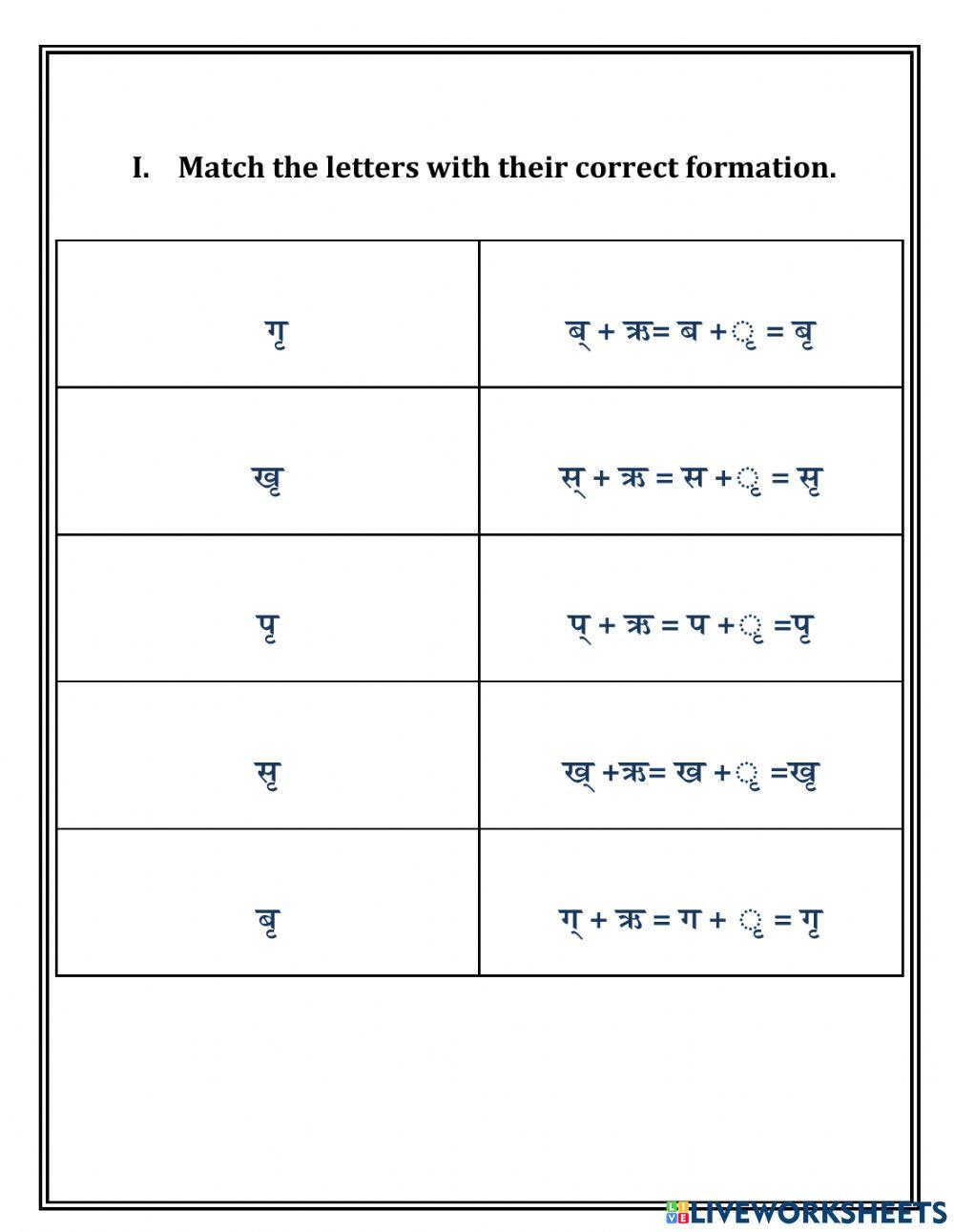 I. Match the letters with their correct formation.

| | |
|---|---|
| गृ | ब् + ऋ= ब + ृ = बृ |
| खृ | स् + ऋ = स + ृ = सृ |
| पृ | प् + ऋ = प + ृ =पृ |
| सृ | ख् +ऋ= ख + ृ =खृ |
| बृ | ग् + ऋ = ग + ृ = गृ |

LIVEWORKSHEETS